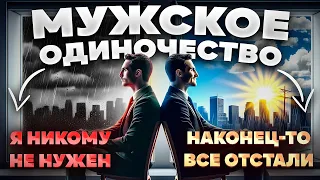 МУЖСКОЕ ОДИНОЧЕСТВО

Я НИКОМУ НЕ НУЖЕН

НАКОНЕЦ-ТО ВСЕ ОТСТАЛИ